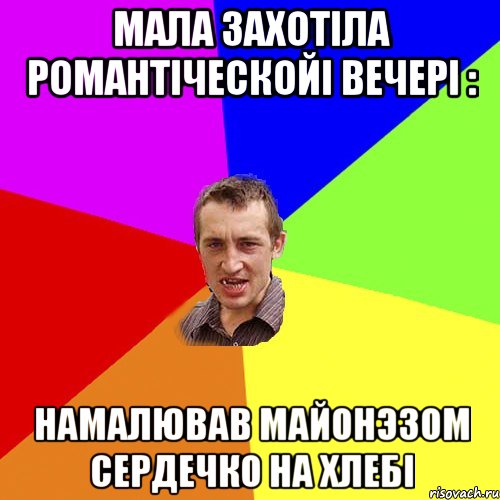 МАЛА ЗАХОТІЛА РОМАНТІЧЕСКОЙІ ВЕЧЕРІ :

НАМАЛЮВАВ МАЙОНЭЗОМ СЕРДЕЧКО НА ХЛЕБІ

risovach.ru